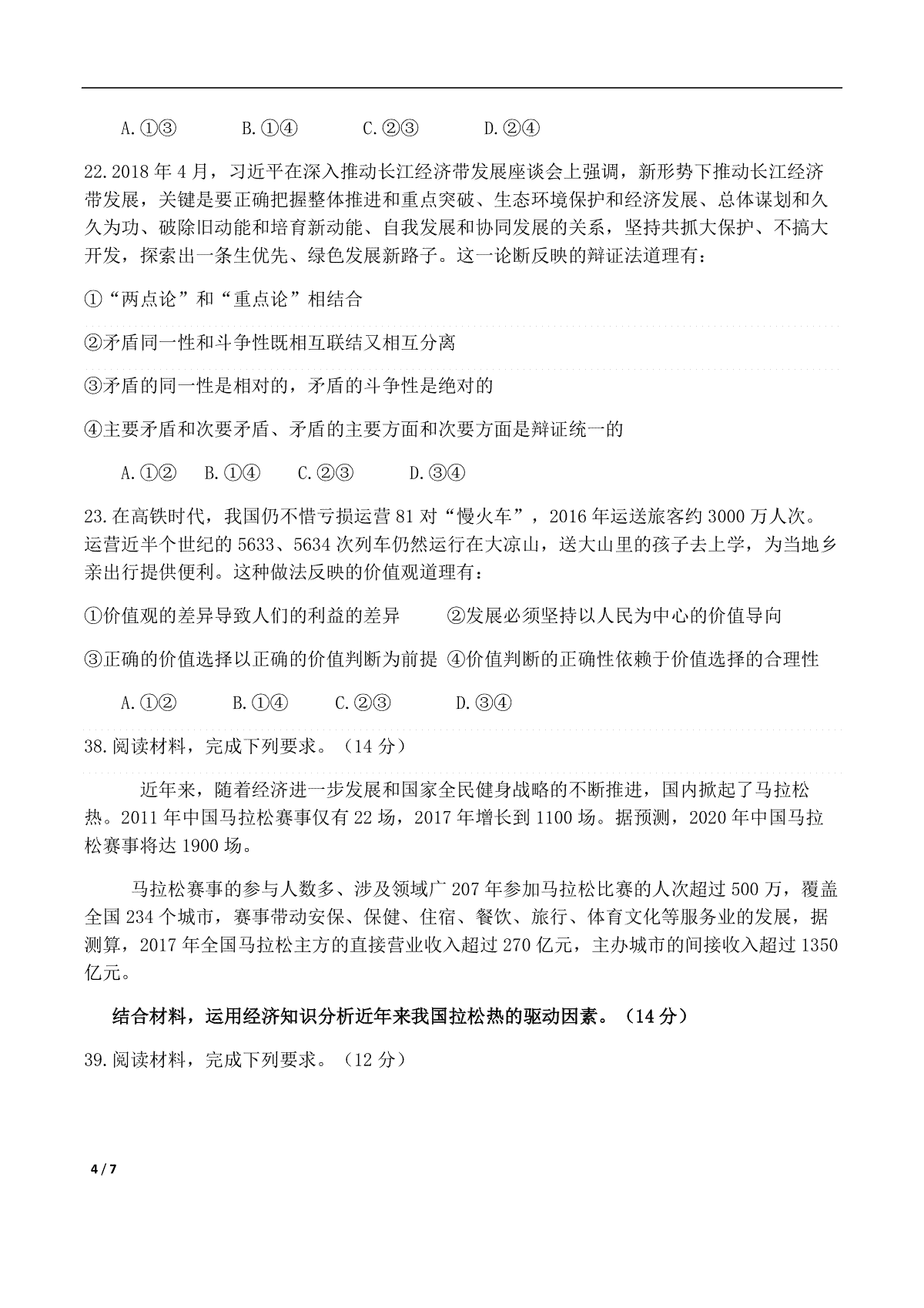 A.①③　　B.①④　　C.②③　　D.②④

22.2018 年 4 月，习近平在深入推动长江经济带发展座谈会上强调，新形势下推动长江经济带发展，关键是要正确把握整体推进和重点突破、生态环境保护和经济发展、总体谋划和久久为功、破除旧动能和培育新动能、自我发展和协同发展的关系，坚持共抓大保护、不搞大开发，探索出一条生优先、绿色发展新路子。这一论断反映的辩证法道理有：

①“两点论”和“重点论”相结合

②矛盾同一性和斗争性既相互联结又相互分离

③矛盾的同一性是相对的，矛盾的斗争性是绝对的

④主要矛盾和次要矛盾、矛盾的主要方面和次要方面是辩证统一的

A.①②　B.①④　C.②③　D.③④

23.在高铁时代，我国仍不惜亏损运营 81 对“慢火车”，2016 年运送旅客约 3000 万人次。运营近半个世纪的 5633、5634 次列车仍然运行在大凉山，送大山里的孩子去上学，为当地乡亲出行提供便利。这种做法反映的价值观道理有：

①价值观的差异导致人们的利益的差异　②发展必须坚持以人民为中心的价值导向

③正确的价值选择以正确的价值判断为前提 ④价值判断的正确性依赖于价值选择的合理性

A.①②　B.①④　C.②③　D.③④

38.阅读材料，完成下列要求。（14 分）

近年来，随着经济进一步发展和国家全民健身战略的不断推进，国内掀起了马拉松热。2011 年中国马拉松赛事仅有 22 场，2017 年增长到 1100 场。据预测，2020 年中国马拉松赛事将达 1900 场。

马拉松赛事的参与人数多、涉及领域广 207 年参加马拉松比赛的人次超过 500 万，覆盖全国 234 个城市，赛事带动安保、保健、住宿、餐饮、旅行、体育文化等服务业的发展，据测算，2017 年全国马拉松主方的直接营业收入超过 270 亿元，主办城市的间接收入超过 1350 亿元。

结合材料，运用经济知识分析近年来我国拉松热的驱动因素。（14 分）

39.阅读材料，完成下列要求。（12 分）

4 / 7